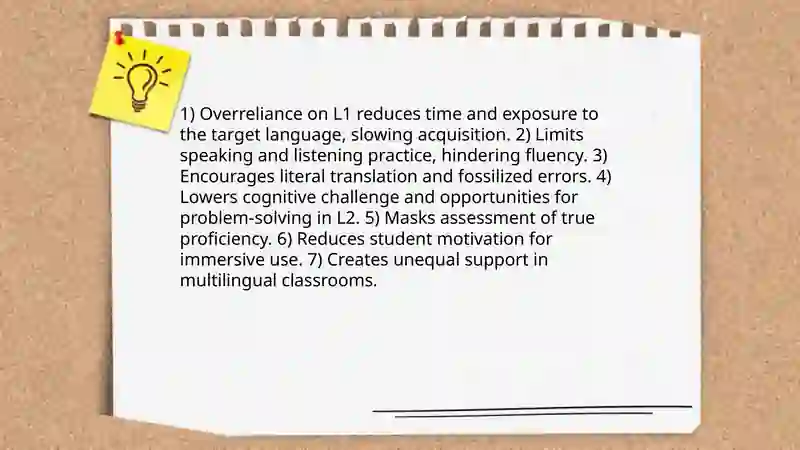 1) Overreliance on L1 reduces time and exposure to the target language, slowing acquisition. 2) Limits speaking and listening practice, hindering fluency. 3) Encourages literal translation and fossilized errors. 4) Lowers cognitive challenge and opportunities for problem-solving in L2. 5) Masks assessment of true proficiency. 6) Reduces student motivation for immersive use. 7) Creates unequal support in multilingual classrooms.